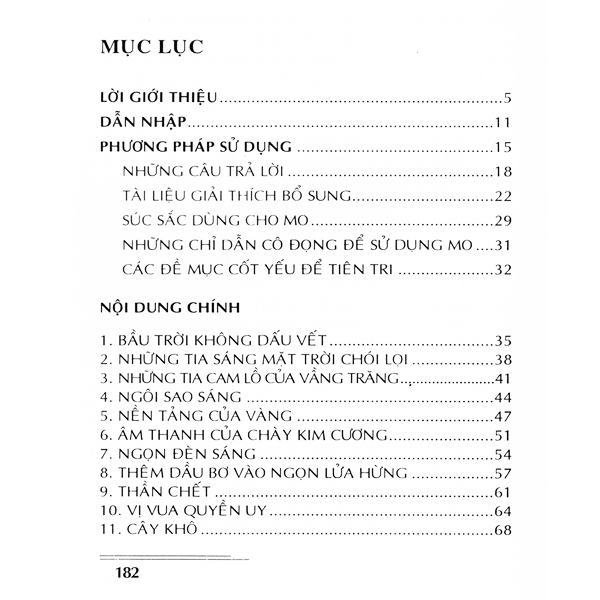 MỤC LỤC

LỜI GIỚI THIỆU 5

DẪN NHẬP 11

PHƯƠNG PHÁP SỬ DỤNG 15

NHỮNG CÂU TRẢ LỜI 18

TÀI LIỆU GIẢI THÍCH BỔ SUNG 22

SÚC SẮC DÙNG CHO MO 29

NHỮNG CHỈ DẪN CÔ ĐỌNG ĐỂ SỬ DỤNG MO 31

CÁC ĐỀ MỤC CỐT YẾU ĐỂ TIÊN TRI 32

NỘI DUNG CHÍNH

1. BẦU TRỜI KHÔNG DẤU VẾT 35
2. NHỮNG TIA SÁNG MẶT TRỜI CHÓI LỌI 38
3. NHỮNG TIA CAM LỒ CỦA VẦNG TRĂNG 41
4. NGÔI SAO SÁNG 44
5. NỀN TẢNG CỦA VÀNG 47
6. ÂM THANH CỦA CHÀY KIM CƯƠNG 51
7. NGỌN ĐÈN SÁNG 54
8. THÊM DẦU BƠ VÀO NGỌN LỬA HỪNG 57
9. THẦN CHẾT 61
10. VỊ VUA QUYỀN UY 64
11. CÂY KHÔ 68

182